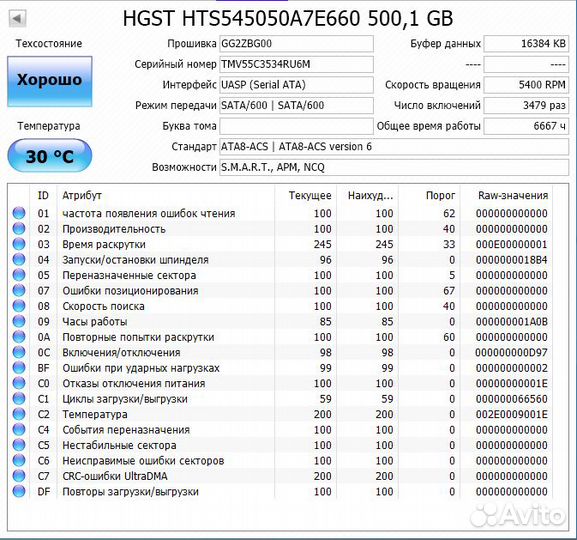 HGST HTS545050A7E660 500,1 GB

Техсостояние
Хорошо

Температура
30 °C

Прошивка GG2ZBG00
Серийный номер TMV55C3534RU6M
Интерфейс UASP (Serial ATA)
Режим передачи SATA/600 | SATA/600
Буква тома
Стандарт ATA8-ACS | ATA8-ACS version 6
Возможности S.M.A.R.T., APM, NCQ

Буфер данных 16384 KB
---- ----
Скорость вращения 5400 RPM
Число включений 3479 раз
Общее время работы 6667 ч

| ID | Атрибут | Текущее | Наихуд... | Порог | Raw-значения |
|---|---|---|---|---|---|
| 01 | частота появления ошибок чтения | 100 | 100 | 62 | 000000000000 |
| 02 | Производительность | 100 | 100 | 40 | 000000000000 |
| 03 | Время раскрутки | 245 | 245 | 33 | 000E00000001 |
| 04 | Запуски/остановки шпинделя | 96 | 96 | 0 | 0000000018B4 |
| 05 | Переназначенные сектора | 100 | 100 | 5 | 000000000000 |
| 07 | Ошибки позиционирования | 100 | 100 | 67 | 000000000000 |
| 08 | Скорость поиска | 100 | 100 | 40 | 000000000000 |
| 09 | Часы работы | 85 | 85 | 0 | 000000001A0B |
| 0A | Повторные попытки раскрутки | 100 | 100 | 60 | 000000000000 |
| 0C | Включения/отключения | 98 | 98 | 0 | 000000000D97 |
| BF | Ошибки при ударных нагрузках | 99 | 99 | 0 | 000000000002 |
| C0 | Отказы отключения питания | 100 | 100 | 0 | 00000000001E |
| C1 | Циклы загрузки/выгрузки | 59 | 59 | 0 | 000000066560 |
| C2 | Температура | 200 | 200 | 0 | 002E0009001E |
| C4 | События переназначения | 100 | 100 | 0 | 000000000000 |
| C5 | Нестабильные сектора | 100 | 100 | 0 | 000000000000 |
| C6 | Неисправимые ошибки секторов | 100 | 100 | 0 | 000000000000 |
| C7 | CRC-ошибки UltraDMA | 200 | 200 | 0 | 000000000000 |
| DF | Повторы загрузки/выгрузки | 100 | 100 | 0 | 000000000000 |

Avito